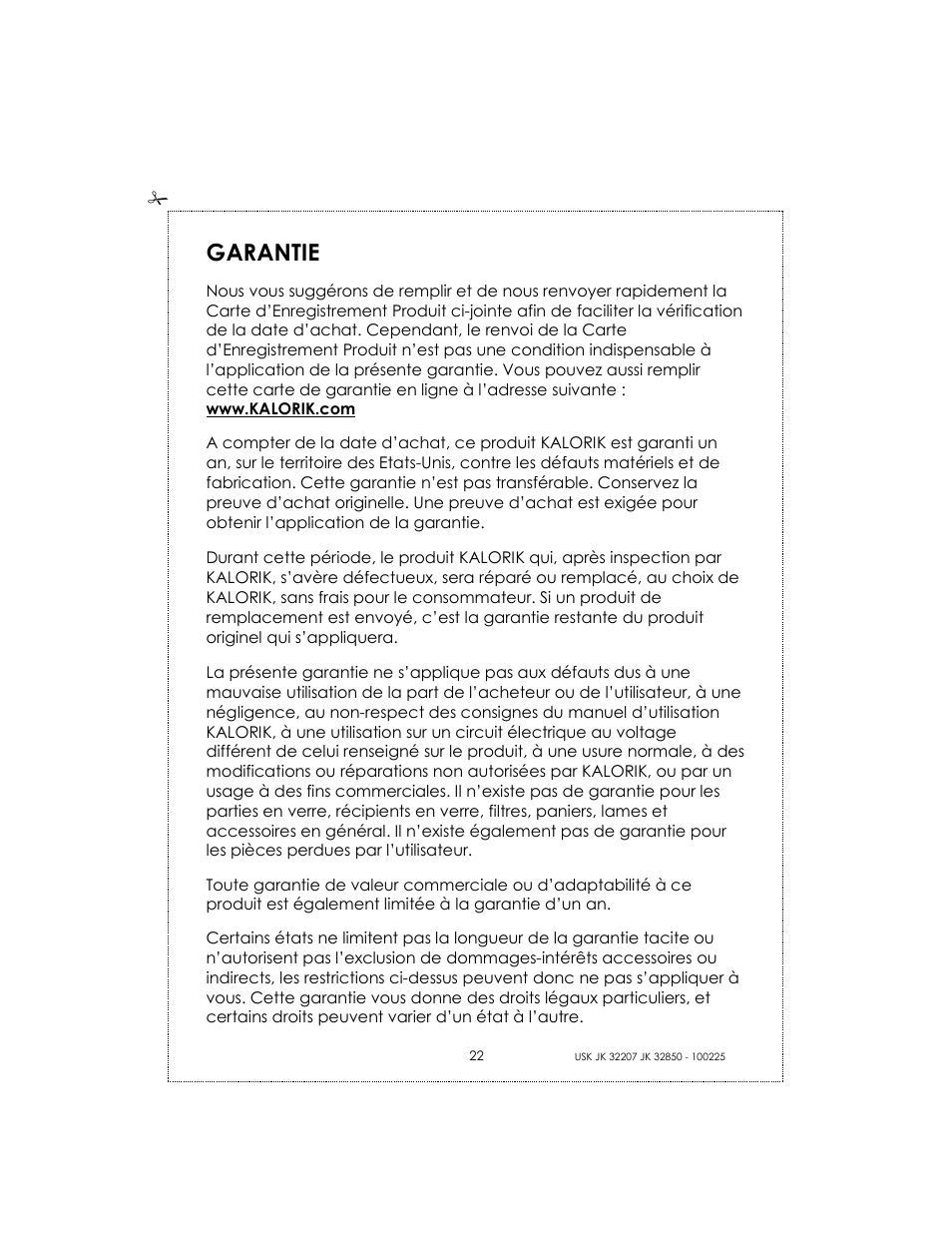 GARANTIE

Nous vous suggérons de remplir et de nous renvoyer rapidement la Carte d'Enregistrement Produit ci-jointe afin de faciliter la vérification de la date d'achat. Cependant, le renvoi de la Carte d'Enregistrement Produit n'est pas une condition indispensable à l'application de la présente garantie. Vous pouvez aussi remplir cette carte de garantie en ligne à l'adresse suivante : www.KALORIK.com

A compter de la date d'achat, ce produit KALORIK est garanti un an, sur le territoire des Etats-Unis, contre les défauts matériels et de fabrication. Cette garantie n'est pas transférable. Conservez la preuve d'achat originelle. Une preuve d'achat est exigée pour obtenir l'application de la garantie.

Durant cette période, le produit KALORIK qui, après inspection par KALORIK, s'avère défectueux, sera réparé ou remplacé, au choix de KALORIK, sans frais pour le consommateur. Si un produit de remplacement est envoyé, c'est la garantie restante du produit originel qui s'appliquera.

La présente garantie ne s'applique pas aux défauts dus à une mauvaise utilisation de la part de l'acheteur ou de l'utilisateur, à une négligence, au non-respect des consignes du manuel d'utilisation KALORIK, à une utilisation sur un circuit électrique au voltage différent de celui renseigné sur le produit, à une usure normale, à des modifications ou réparations non autorisées par KALORIK, ou par un usage à des fins commerciales. Il n'existe pas de garantie pour les parties en verre, récipients en verre, filtres, paniers, lames et accessoires en général. Il n'existe également pas de garantie pour les pièces perdues par l'utilisateur.

Toute garantie de valeur commerciale ou d'adaptabilité à ce produit est également limitée à la garantie d'un an.

Certains états ne limitent pas la longueur de la garantie tacite ou n'autorisent pas l'exclusion de dommages-intérêts accessoires ou indirects, les restrictions ci-dessus peuvent donc ne pas s'appliquer à vous. Cette garantie vous donne des droits légaux particuliers, et certains droits peuvent varier d'un état à l'autre.

22

USK JK 32207 JK 32850 - 100225